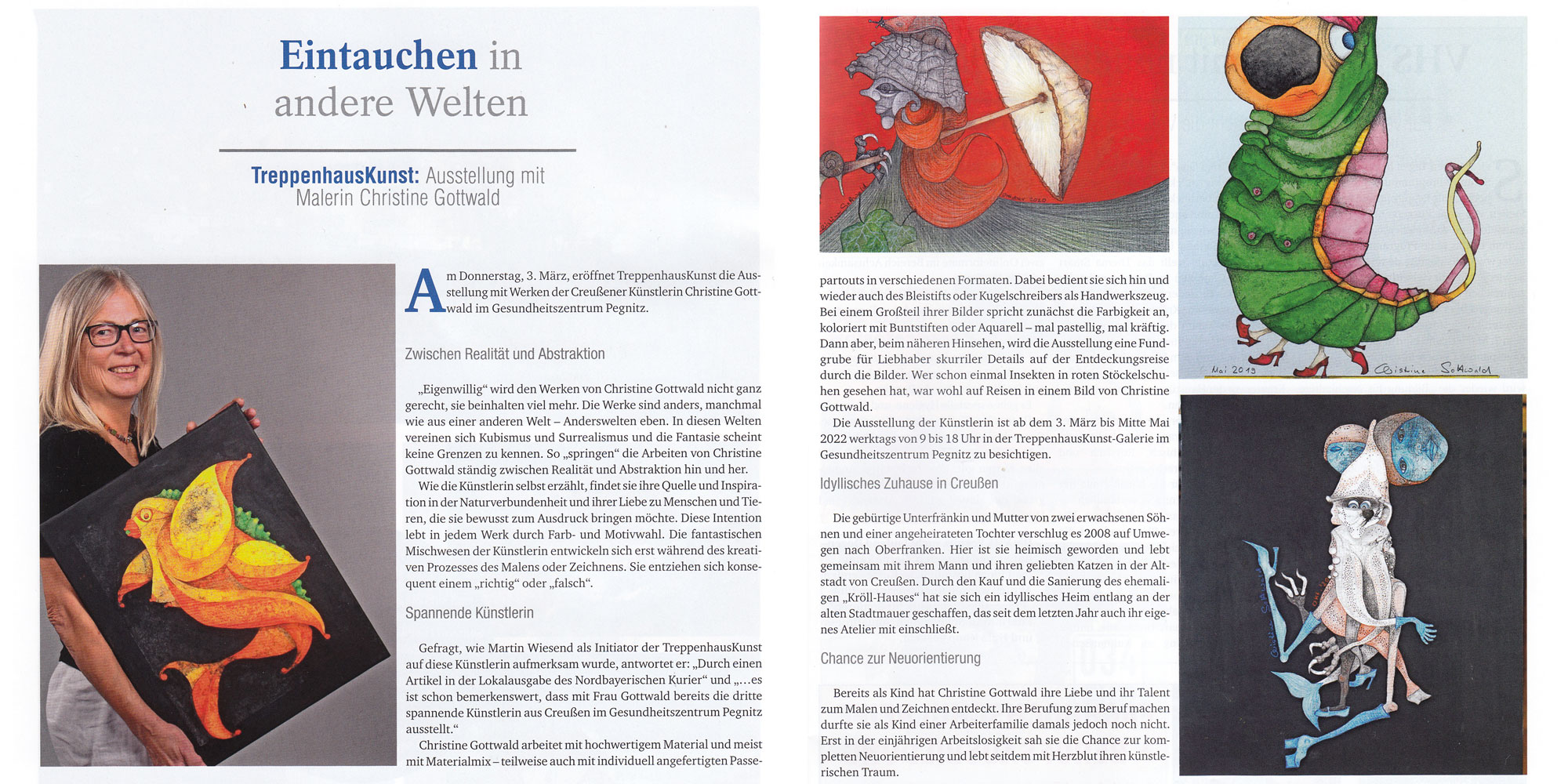 Eintauchen in andere Welten

TreppenhausKunst: Ausstellung mit Malerin Christine Gottwald

Am Donnerstag, 3. März, eröffnet TreppenhausKunst die Ausstellung mit Werken der Creußener Künstlerin Christine Gottwald im Gesundheitszentrum Pegnitz.

Zwischen Realität und Abstraktion

„Eigenwillig“ wird den Werken von Christine Gottwald nicht ganz gerecht, sie beinhalten viel mehr. Die Werke sind anders, manchmal wie aus einer anderen Welt – Anderswelten eben. In diesen Welten vereinen sich Kubismus und Surrealismus und die Fantasie scheint keine Grenzen zu kennen. So „springen“ die Arbeiten von Christine Gottwald ständig zwischen Realität und Abstraktion hin und her.

Wie die Künstlerin selbst erzählt, findet sie ihre Quelle und Inspiration in der Naturverbundenheit und ihrer Liebe zu Menschen und Tieren, die sie bewusst zum Ausdruck bringen möchte. Diese Intention lebt in jedem Werk durch Farb- und Motivwahl. Die fantastischen Mischwesen der Künstlerin entwickeln sich erst während des kreativen Prozesses des Malens oder Zeichnens. Sie entziehen sich konsequent einem „richtig“ oder „falsch“.

Spannende Künstlerin

Gefragt, wie Martin Wiesend als Initiator der TreppenhausKunst auf diese Künstlerin aufmerksam wurde, antwortet er: „Durch einen Artikel in der Lokalausgabe des Nordbayerischen Kurier“ und „...es ist schon bemerkenswert, dass mit Frau Gottwald bereits die dritte spannende Künstlerin aus Creußen im Gesundheitszentrum Pegnitz ausstellt.“

Christine Gottwald arbeitet mit hochwertigem Material und meist mit Materialmix – teilweise auch mit individuell angefertigten Passepartouts in verschiedenen Formaten. Dabei bedient sie sich hin und wieder auch des Bleistifts oder Kugelschreibers als Handwerkszeug. Bei einem Großteil ihrer Bilder spricht zunächst die Farbigkeit an, koloriert mit Buntstiften oder Aquarell – mal pastellig, mal kräftig. Dann aber, beim näheren Hinsehen, wird die Ausstellung eine Fundgrube für Liebhaber skurriler Details auf der Entdeckungsreise durch die Bilder. Wer schon einmal Insekten in roten Stöckelschuhen gesehen hat, war wohl auf Reisen in einem Bild von Christine Gottwald.

Die Ausstellung der Künstlerin ist ab dem 3. März bis Mitte Mai 2022 werktags von 9 bis 18 Uhr in der TreppenhausKunst-Galerie im Gesundheitszentrum Pegnitz zu besichtigen.

Idyllisches Zuhause in Creußen

Die gebürtige Unterfränkin und Mutter von zwei erwachsenen Söhnen und einer angeheirateten Tochter verschlug es 2008 auf Umwegen nach Oberfranken. Hier ist sie heimisch geworden und lebt gemeinsam mit ihrem Mann und ihren geliebten Katzen in der Altstadt von Creußen. Durch den Kauf und die Sanierung des ehemaligen „Kröll-Hauses“ hat sie sich ein idyllisches Heim entlang an der alten Stadtmauer geschaffen, das seit dem letzten Jahr auch ihr eigenes Atelier mit einschließt.

Chance zur Neuorientierung

Bereits als Kind hat Christine Gottwald ihre Liebe und ihr Talent zum Malen und Zeichnen entdeckt. Ihre Berufung zum Beruf machen durfte sie als Kind einer Arbeiterfamilie damals jedoch noch nicht. Erst in der einjährigen Arbeitslosigkeit sah sie die Chance zur kompletten Neuorientierung und lebt seitdem mit Herzblut ihren künstlerischen Traum.

Mai 2019 Christine Gottwald